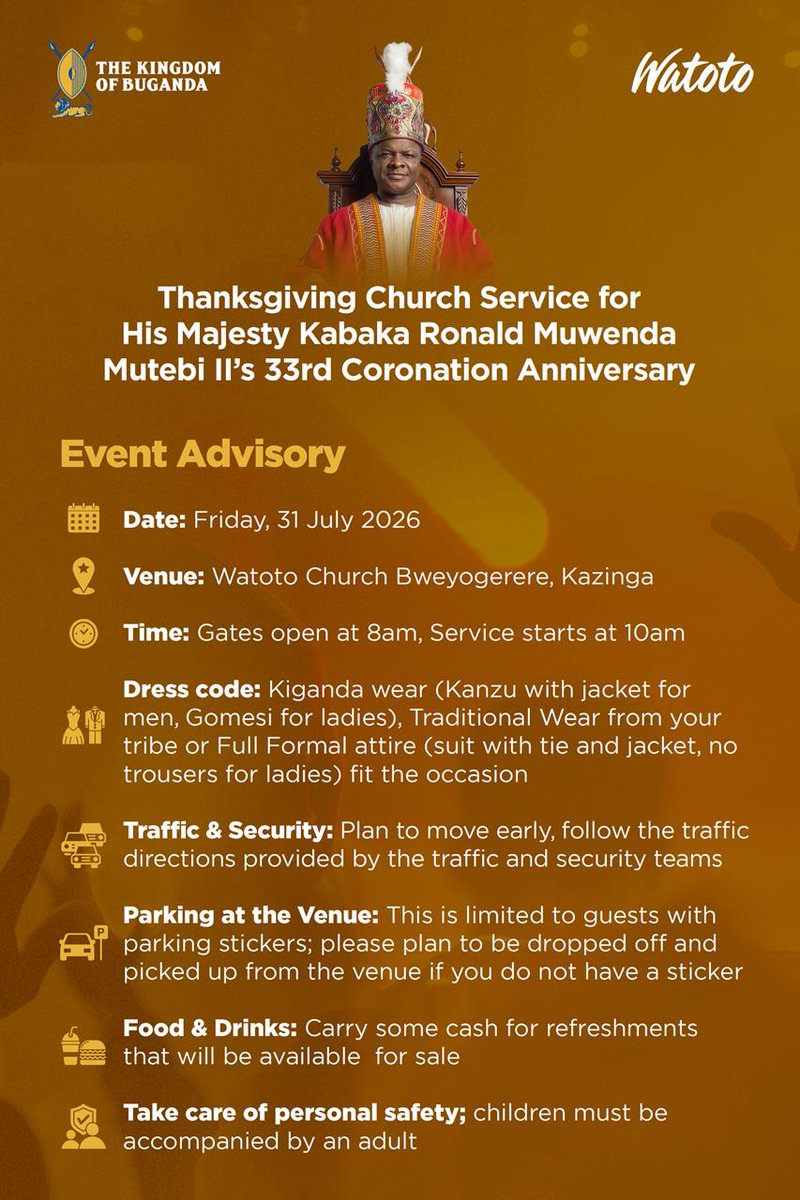 THE KINGDOM OF BUGANDA

Watoto

Thanksgiving Church Service for His Majesty Kabaka Ronald Muwenda Mutebi II's 33rd Coronation Anniversary

Event Advisory

Date: Friday, 31 July 2026

Venue: Watoto Church Bweyogerere, Kazinga

Time: Gates open at 8am, Service starts at 10am

Dress code: Kiganda wear (Kanzu with jacket for men, Gomesi for ladies), Traditional Wear from your tribe or Full Formal attire (suit with tie and jacket, no trousers for ladies) fit the occasion

Traffic & Security: Plan to move early, follow the traffic directions provided by the traffic and security teams

Parking at the Venue: This is limited to guests with parking stickers; please plan to be dropped off and picked up from the venue if you do not have a sticker

Food & Drinks: Carry some cash for refreshments that will be available for sale

Take care of personal safety; children must be accompanied by an adult